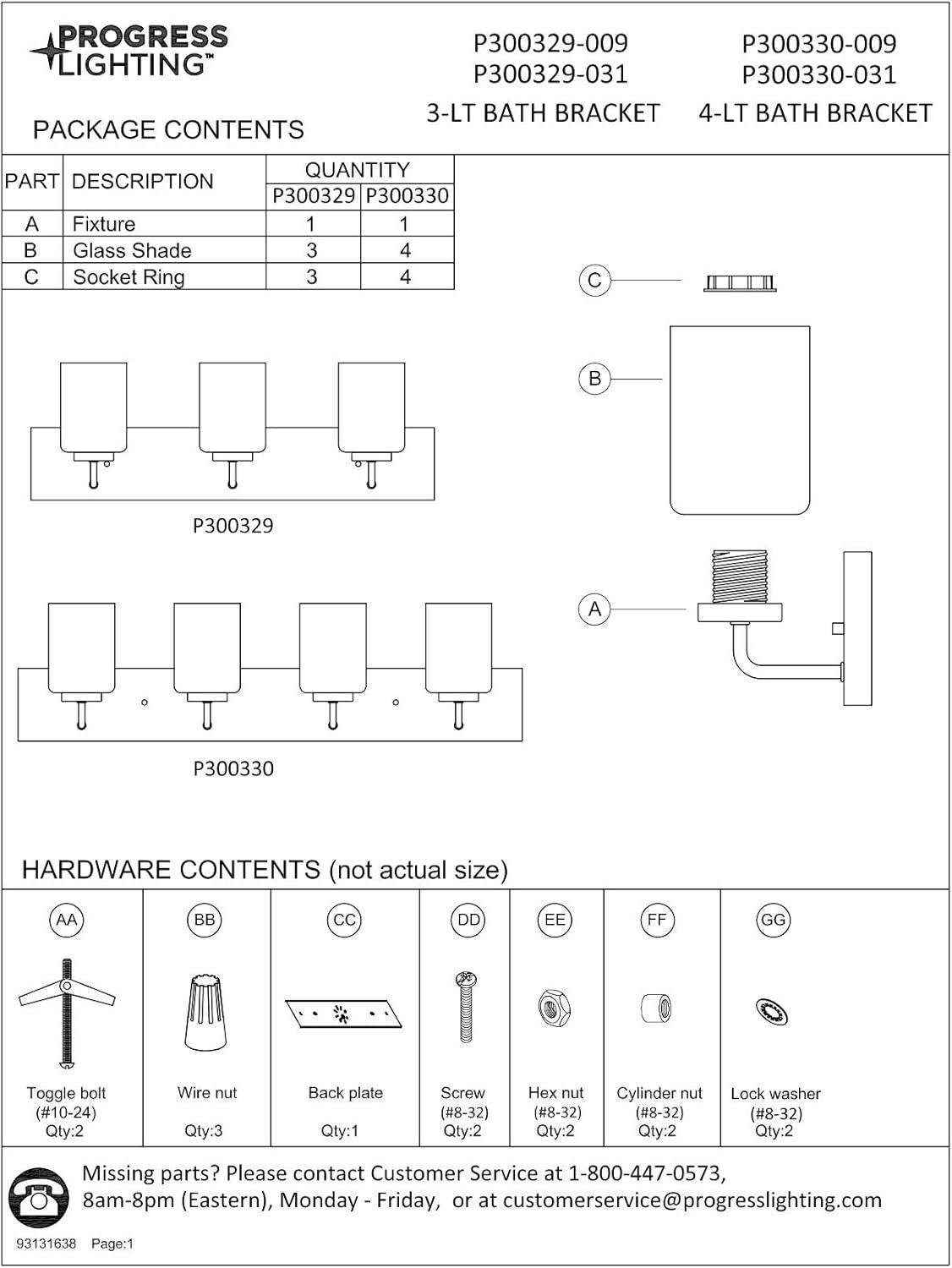 PROGRESS LIGHTING™

P300329-009
P300329-031
3-LT BATH BRACKET

P300330-009
P300330-031
4-LT BATH BRACKET

PACKAGE CONTENTS

| PART | DESCRIPTION | QUANTITY P300329 | QUANTITY P300330 |
|---|---|---|---|
| A | Fixture | 1 | 1 |
| B | Glass Shade | 3 | 4 |
| C | Socket Ring | 3 | 4 |

C

B

A

P300329

P300330

HARDWARE CONTENTS (not actual size)

| AA | BB | CC | DD | EE | FF | GG |
|---|---|---|---|---|---|---|
| Toggle bolt (#10-24) Qty:2 | Wire nut Qty:3 | Back plate Qty:1 | Screw (#8-32) Qty:2 | Hex nut (#8-32) Qty:2 | Cylinder nut (#8-32) Qty:2 | Lock washer (#8-32) Qty:2 |

Missing parts? Please contact Customer Service at 1-800-447-0573, 8am-8pm (Eastern), Monday - Friday, or at customerservice@progresslighting.com

93131638 Page:1